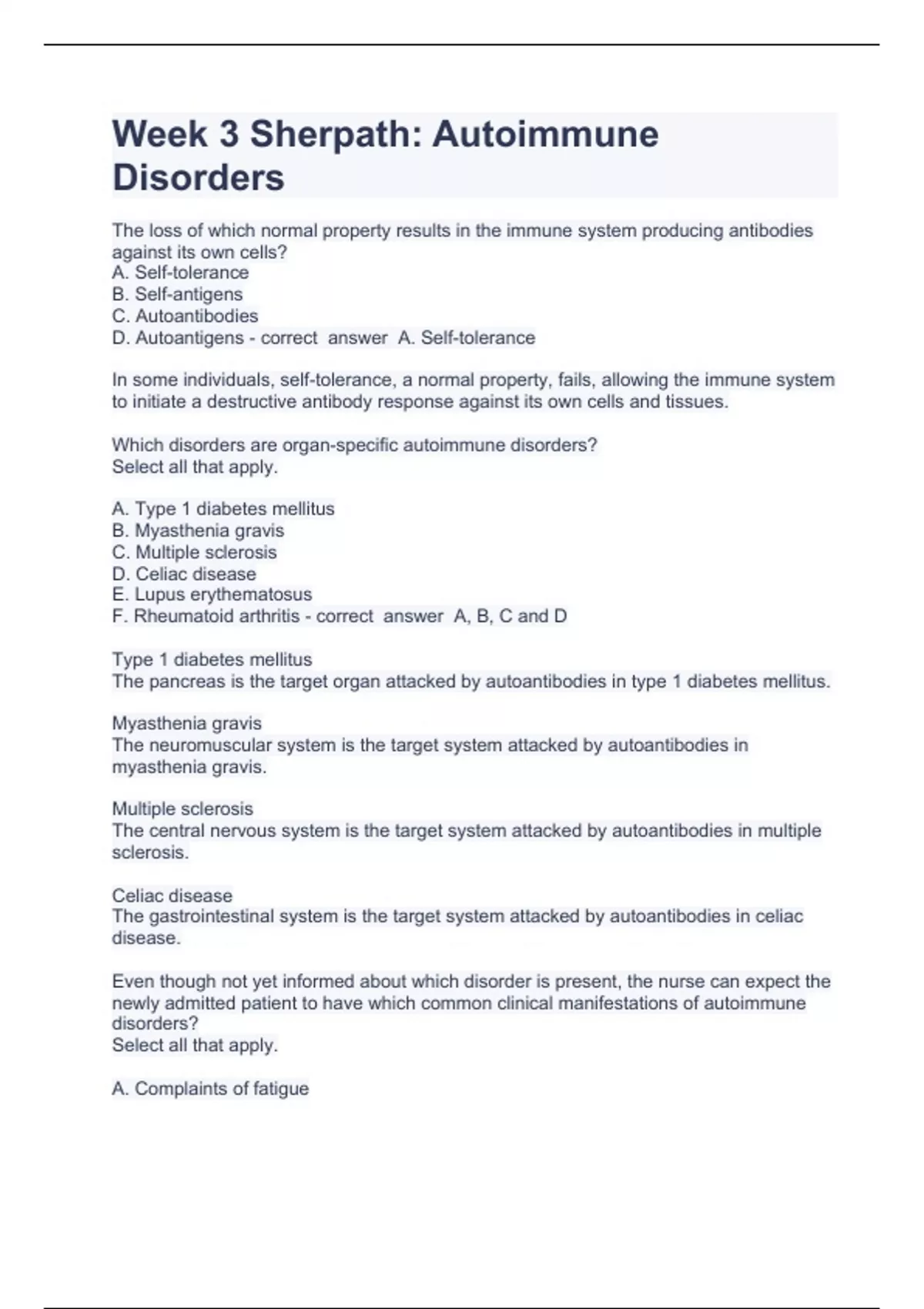 Week 3 Sherpath: Autoimmune Disorders

The loss of which normal property results in the immune system producing antibodies against its own cells?
A. Self-tolerance
B. Self-antigens
C. Autoantibodies
D. Autoantigens - correct answer A. Self-tolerance

In some individuals, self-tolerance, a normal property, fails, allowing the immune system to initiate a destructive antibody response against its own cells and tissues.

Which disorders are organ-specific autoimmune disorders?
Select all that apply.

A. Type 1 diabetes mellitus
B. Myasthenia gravis
C. Multiple sclerosis
D. Celiac disease
E. Lupus erythematosus
F. Rheumatoid arthritis - correct answer A, B, C and D

Type 1 diabetes mellitus
The pancreas is the target organ attacked by autoantibodies in type 1 diabetes mellitus.

Myasthenia gravis
The neuromuscular system is the target system attacked by autoantibodies in myasthenia gravis.

Multiple sclerosis
The central nervous system is the target system attacked by autoantibodies in multiple sclerosis.

Celiac disease
The gastrointestinal system is the target system attacked by autoantibodies in celiac disease.

Even though not yet informed about which disorder is present, the nurse can expect the newly admitted patient to have which common clinical manifestations of autoimmune disorders?
Select all that apply.

A. Complaints of fatigue